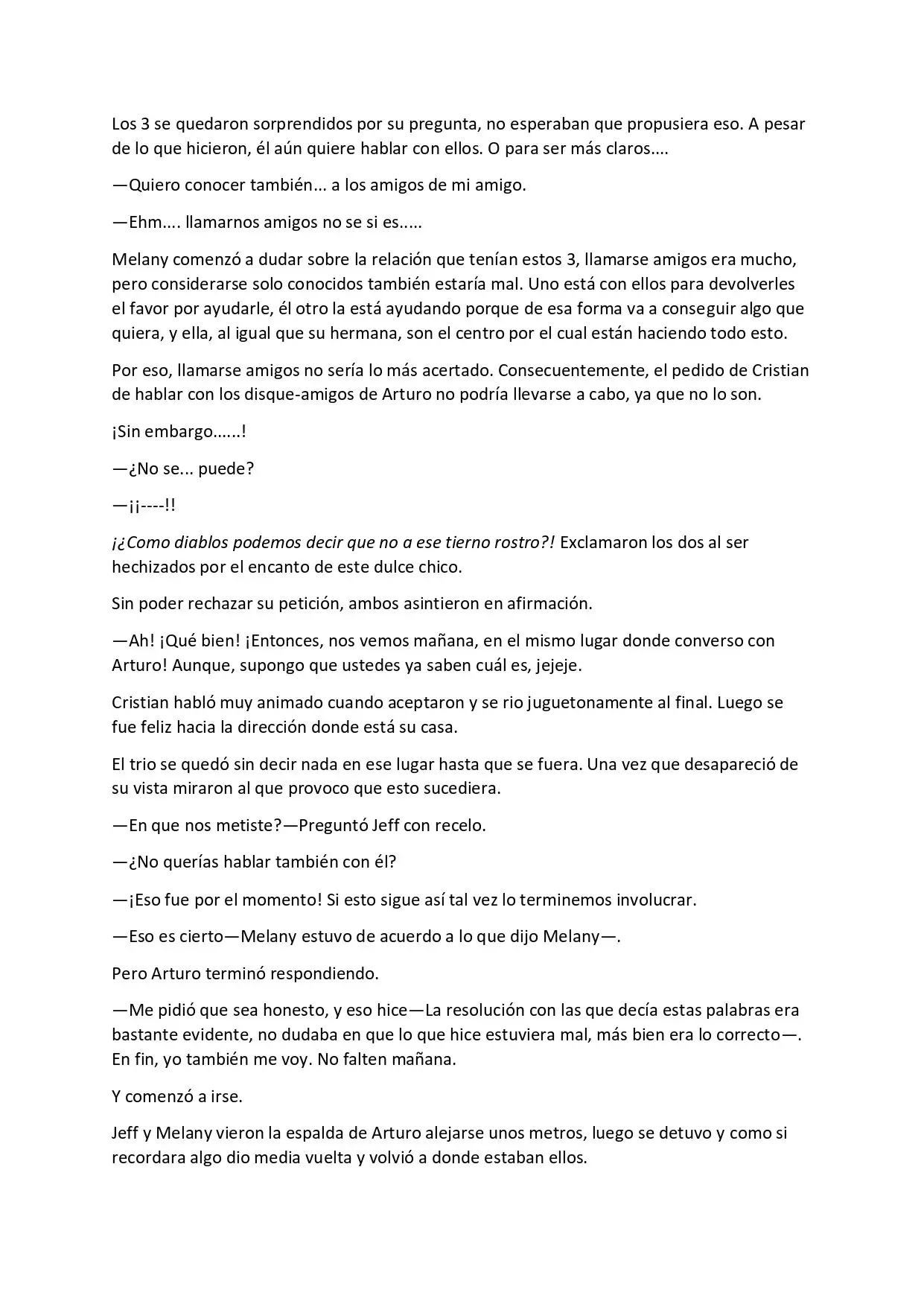 Los 3 se quedaron sorprendidos por su pregunta, no esperaban que propusiera eso. A pesar de lo que hicieron, él aún quiere hablar con ellos. O para ser más claros....

—Quiero conocer también... a los amigos de mi amigo.

—Ehm.... llamarnos amigos no se si es.....

Melany comenzó a dudar sobre la relación que tenían estos 3, llamarse amigos era mucho, pero considerarse solo conocidos también estaría mal. Uno está con ellos para devolverles el favor por ayudarle, él otro la está ayudando porque de esa forma va a conseguir algo que quiera, y ella, al igual que su hermana, son el centro por el cual están haciendo todo esto.

Por eso, llamarse amigos no sería lo más acertado. Consecuentemente, el pedido de Cristian de hablar con los disque-amigos de Arturo no podría llevarse a cabo, ya que no lo son.

¡Sin embargo......!

—¿No se... puede?

—¡¡----!!

¡¿Como diablos podemos decir que no a ese tierno rostro?! Exclamaron los dos al ser hechizados por el encanto de este dulce chico.

Sin poder rechazar su petición, ambos asintieron en afirmación.

—Ah! ¡Qué bien! ¡Entonces, nos vemos mañana, en el mismo lugar donde converso con Arturo! Aunque, supongo que ustedes ya saben cuál es, jejeje.

Cristian habló muy animado cuando aceptaron y se rio juguetonamente al final. Luego se fue feliz hacia la dirección donde está su casa.

El trio se quedó sin decir nada en ese lugar hasta que se fuera. Una vez que desapareció de su vista miraron al que provoco que esto sucediera.

—En que nos metiste?—Preguntó Jeff con recelo.

—¿No querías hablar también con él?

—¡Eso fue por el momento! Si esto sigue así tal vez lo terminemos involucrar.

—Eso es cierto—Melany estuvo de acuerdo a lo que dijo Melany—.

Pero Arturo terminó respondiendo.

—Me pidió que sea honesto, y eso hice—La resolución con las que decía estas palabras era bastante evidente, no dudaba en que lo que hice estuviera mal, más bien era lo correcto—. En fin, yo también me voy. No falten mañana.

Y comenzó a irse.

Jeff y Melany vieron la espalda de Arturo alejarse unos metros, luego se detuvo y como si recordara algo dio media vuelta y volvió a donde estaban ellos.